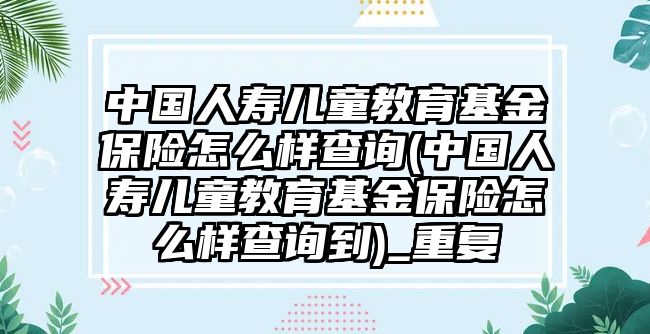 中国人寿儿童教育基金保险怎么样查询(中国人寿儿童教育基金保险怎么样查询到)_重复